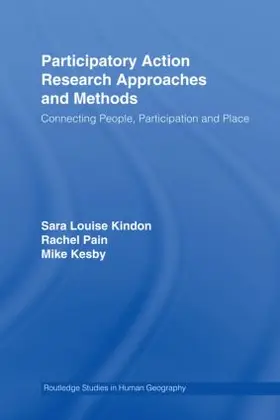 Participatory Action Research Approaches and Methods

Connecting People, Participation and Place

Sara Louise Kindon
Rachel Pain
Mike Kesby

Routledge Studies in Human Geography